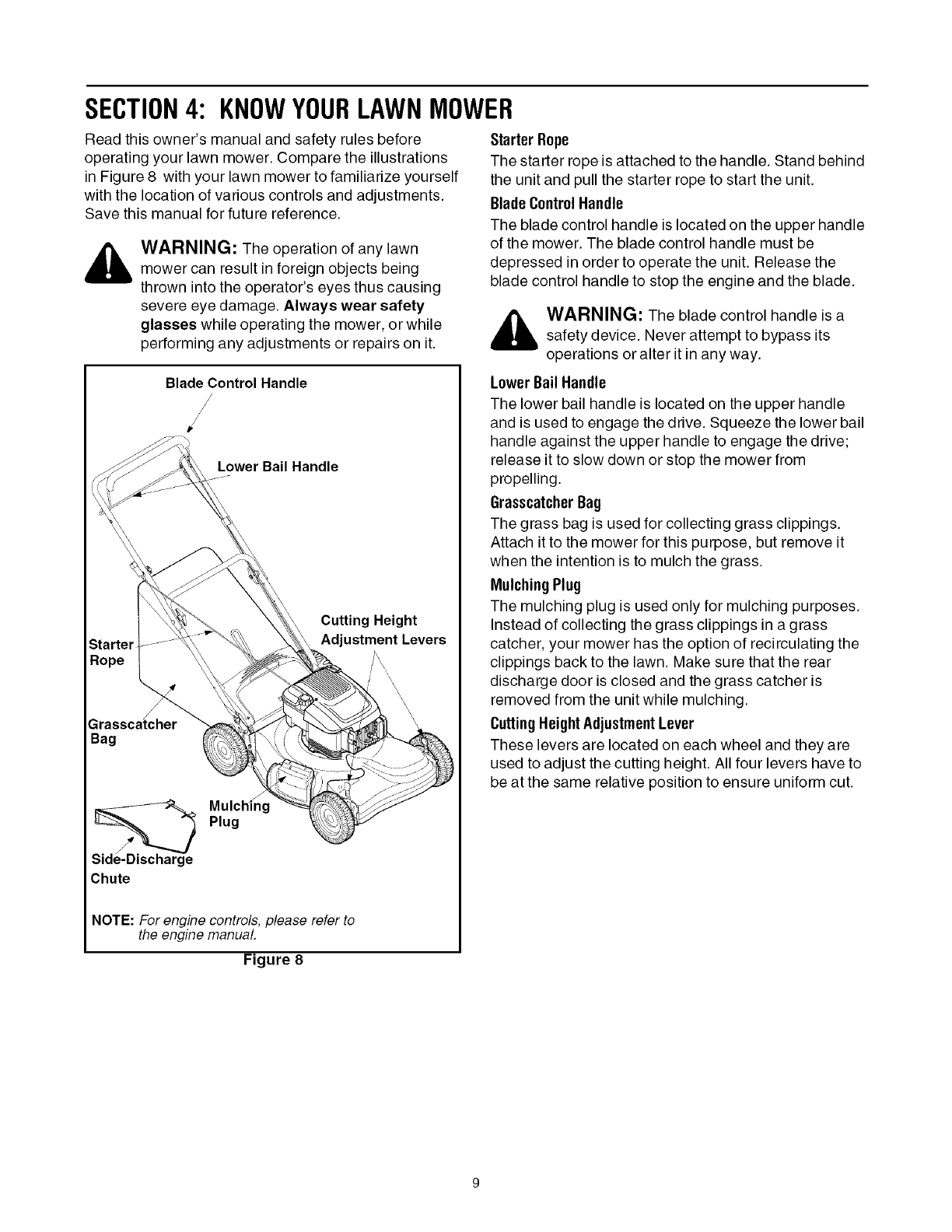 SECTION 4: KNOW YOUR LAWN MOWER

Read this owner's manual and safety rules before operating your lawn mower. Compare the illustrations in Figure 8 with your lawn mower to familiarize yourself with the location of various controls and adjustments. Save this manual for future reference.

WARNING: The operation of any lawn mower can result in foreign objects being thrown into the operator's eyes thus causing severe eye damage. Always wear safety glasses while operating the mower, or while performing any adjustments or repairs on it.

Blade Control Handle

Lower Bail Handle

Cutting Height Adjustment Levers

Starter Rope

Grasscatcher Bag

Mulching Plug

Side-Discharge Chute

NOTE: For engine controls, please refer to the engine manual.

Figure 8

Starter Rope
The starter rope is attached to the handle. Stand behind the unit and pull the starter rope to start the unit.

Blade Control Handle
The blade control handle is located on the upper handle of the mower. The blade control handle must be depressed in order to operate the unit. Release the blade control handle to stop the engine and the blade.

WARNING: The blade control handle is a safety device. Never attempt to bypass its operations or alter it in any way.

Lower Bail Handle
The lower bail handle is located on the upper handle and is used to engage the drive. Squeeze the lower bail handle against the upper handle to engage the drive; release it to slow down or stop the mower from propelling.

Grasscatcher Bag
The grass bag is used for collecting grass clippings. Attach it to the mower for this purpose, but remove it when the intention is to mulch the grass.

Mulching Plug
The mulching plug is used only for mulching purposes. Instead of collecting the grass clippings in a grass catcher, your mower has the option of recirculating the clippings back to the lawn. Make sure that the rear discharge door is closed and the grass catcher is removed from the unit while mulching.

Cutting Height Adjustment Lever
These levers are located on each wheel and they are used to adjust the cutting height. All four levers have to be at the same relative position to ensure uniform cut.

9